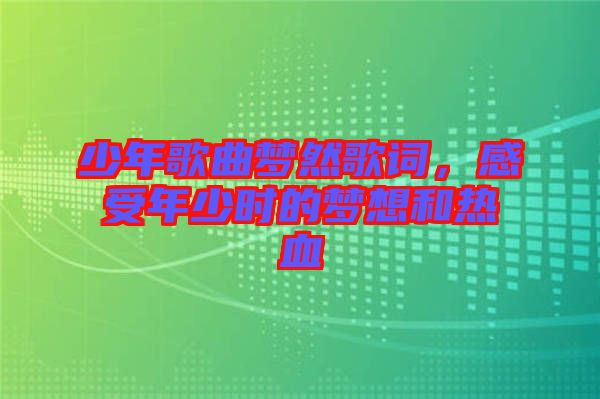 少年歌曲梦然歌词，感受年少时的梦想和热血